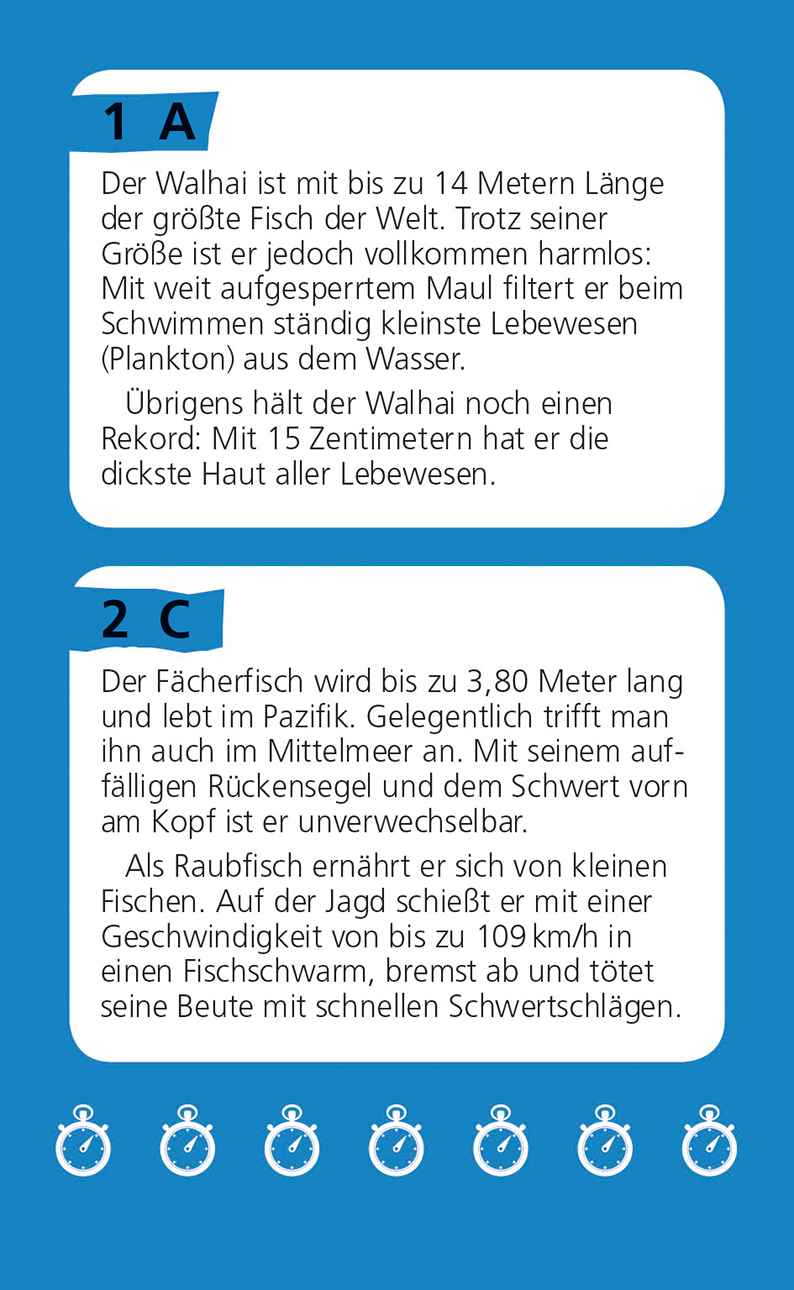 1 A

Der Walhai ist mit bis zu 14 Metern Länge der größte Fisch der Welt. Trotz seiner Größe ist er jedoch vollkommen harmlos: Mit weit aufgesperrtem Maul filtert er beim Schwimmen ständig kleinste Lebewesen (Plankton) aus dem Wasser.

Übrigens hält der Walhai noch einen Rekord: Mit 15 Zentimetern hat er die dickste Haut aller Lebewesen.

2 C

Der Fächerfisch wird bis zu 3,80 Meter lang und lebt im Pazifik. Gelegentlich trifft man ihn auch im Mittelmeer an. Mit seinem auffälligen Rückensegel und dem Schwert vorn am Kopf ist er unverwechselbar.

Als Raubfisch ernährt er sich von kleinen Fischen. Auf der Jagd schießt er mit einer Geschwindigkeit von bis zu 109 km/h in einen Fischschwarm, bremst ab und tötet seine Beute mit schnellen Schwertschlägen.